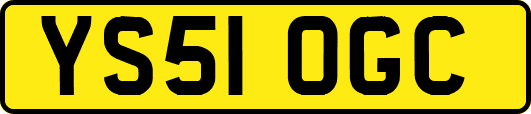 YS51 OGC